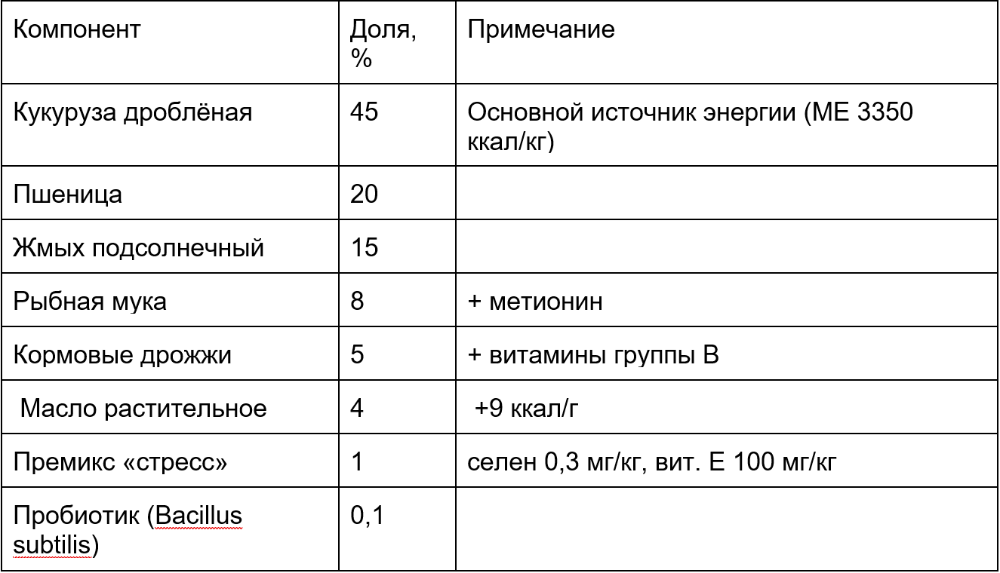 | Компонент | Доля, % | Примечание |
|---|---|---|
| Кукуруза дроблёная | 45 | Основной источник энергии (МЕ 3350 ккал/кг) |
| Пшеница | 20 | |
| Жмых подсолнечный | 15 | |
| Рыбная мука | 8 | + метионин |
| Кормовые дрожжи | 5 | + витамины группы В |
| Масло растительное | 4 | +9 ккал/г |
| Премикс «стресс» | 1 | селен 0,3 мг/кг, вит. Е 100 мг/кг |
| Пробиотик (Bacillus subtilis) | 0,1 | |